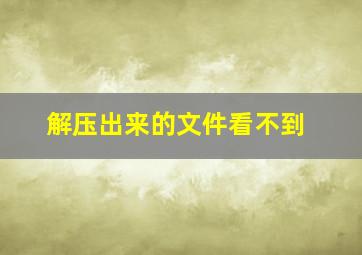 解压出来的文件看不到